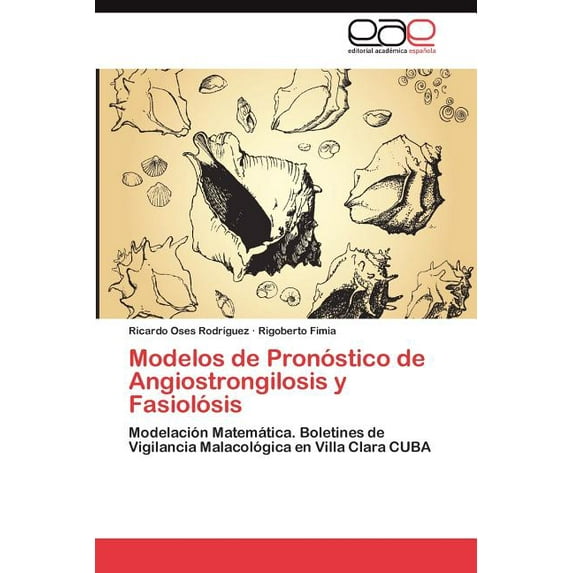 eae
editorial académica española

Ricardo Oses Rodríguez · Rigoberto Fimia

Modelos de Pronóstico de Angiostrongilosis y Fasiolósis

Modelación Matemática. Boletines de Vigilancia Malacológica en Villa Clara CUBA